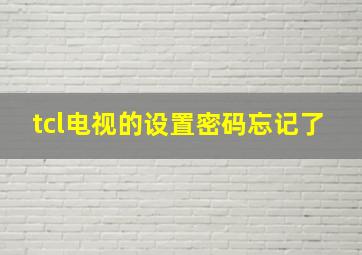 tcl电视的设置密码忘记了